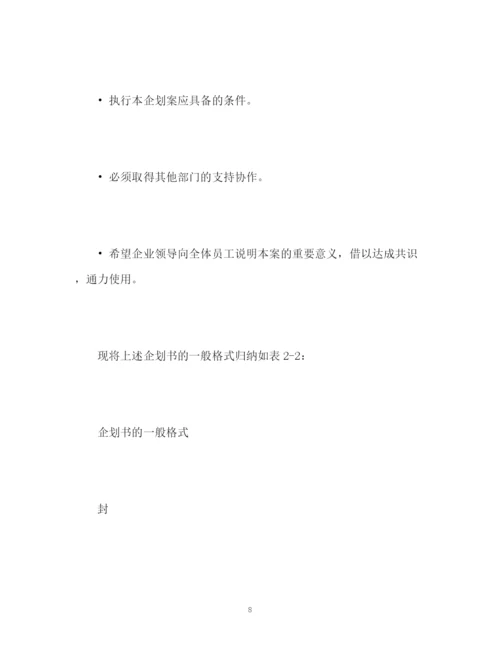 • 执行本企划案应具备的条件。

• 必须取得其他部门的支持协作。

• 希望企业领导向全体员工说明本案的重要意义，借以达成共识，通力使用。

现将上述企划书的一般格式归纳如表 2-2：

企划书的一般格式

封

8